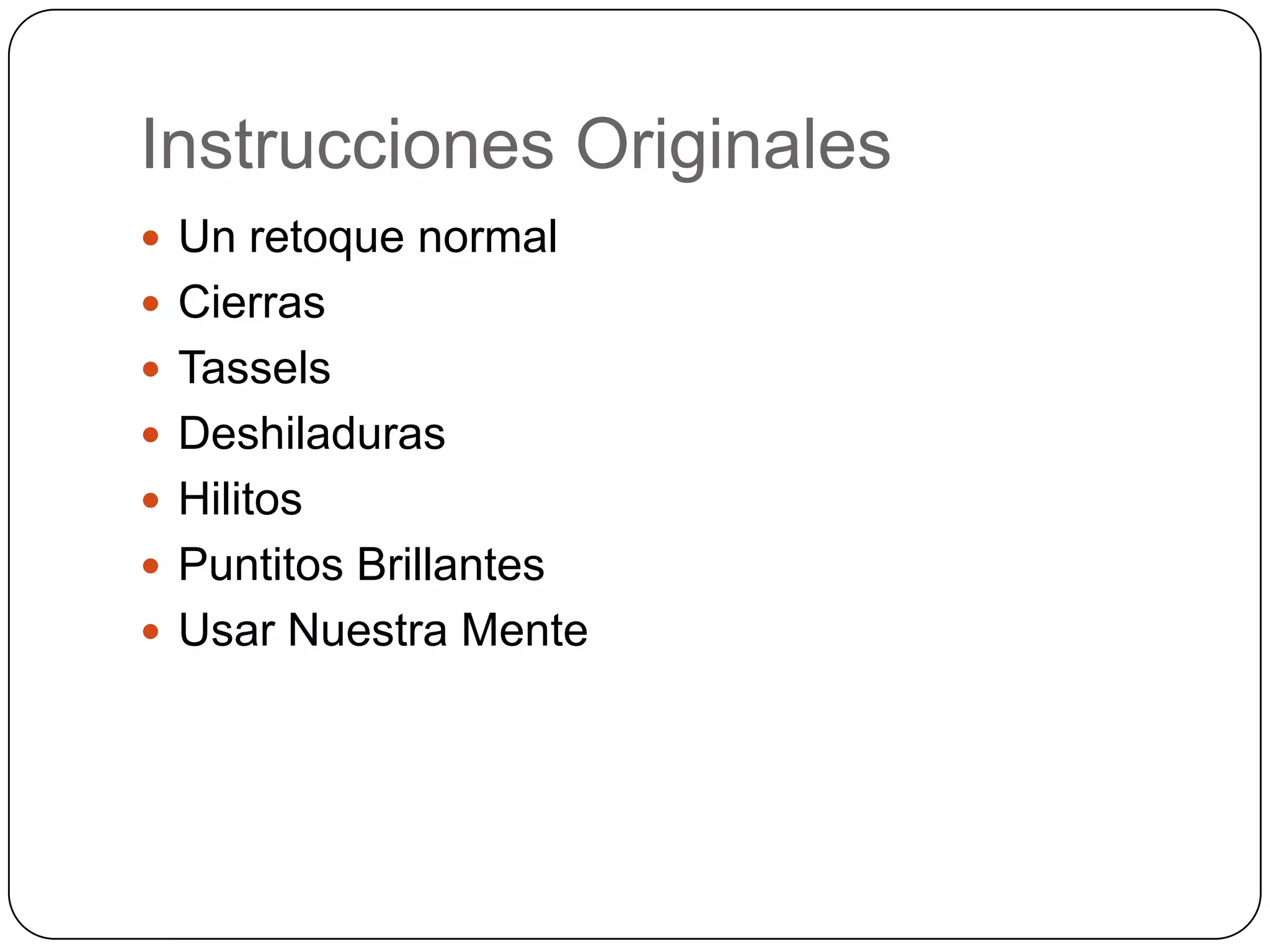 Instrucciones Originales

• Un retoque normal
• Cierras
• Tassels
• Deshiladuras
• Hilitos
• Puntitos Brillantes
• Usar Nuestra Mente